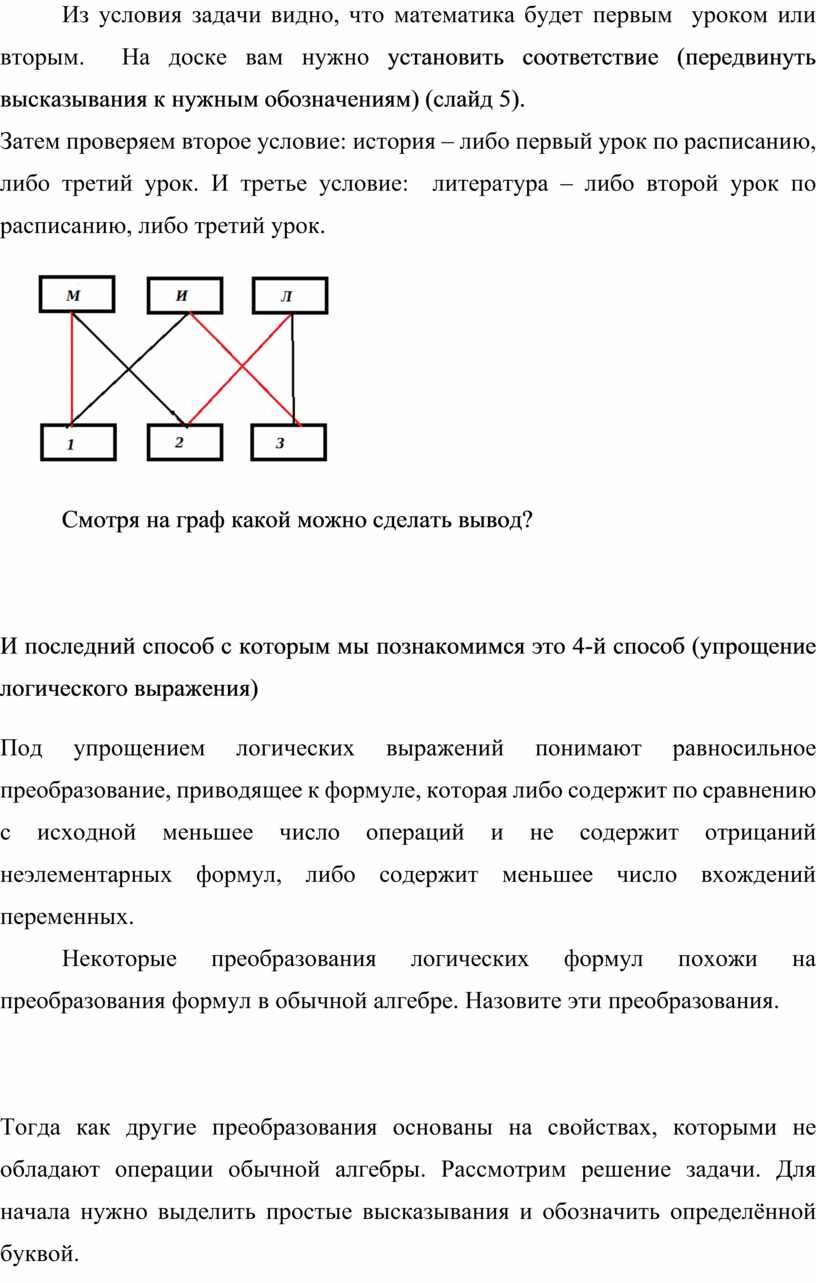 Из условия задачи видно, что математика будет первым уроком или вторым. На доске вам нужно установить соответствие (передвинуть высказывания к нужным обозначениям) (слайд 5).

Затем проверяем второе условие: история – либо первый урок по расписанию, либо третий урок. И третье условие: литература – либо второй урок по расписанию, либо третий урок.

М
И
Л
1
2
3

Смотря на граф какой можно сделать вывод?

И последний способ с которым мы познакомимся это 4-й способ (упрощение логического выражения)

Под упрощением логических выражений понимают равносильное преобразование, приводящее к формуле, которая либо содержит по сравнению с исходной меньшее число операций и не содержит отрицаний неэлементарных формул, либо содержит меньшее число вхождений переменных.

Некоторые преобразования логических формул похожи на преобразования формул в обычной алгебре. Назовите эти преобразования.

Тогда как другие преобразования основаны на свойствах, которыми не обладают операции обычной алгебры. Рассмотрим решение задачи. Для начала нужно выделить простые высказывания и обозначить определённой буквой.